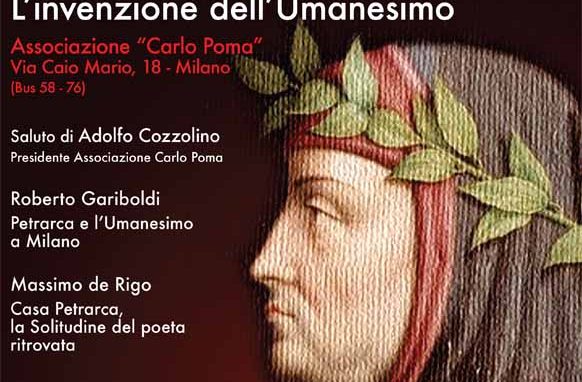 L'invenzione dell'Umanesimo

Associazione "Carlo Poma"
Via Caio Mario, 18 - Milano
(Bus 58 - 76)

Saluto di Adolfo Cozzolino
Presidente Associazione Carlo Poma

Roberto Gariboldi
Petrarca e l'Umanesimo a Milano

Massimo de Rigo
Casa Petrarca, la Solitudine del poeta ritrovata